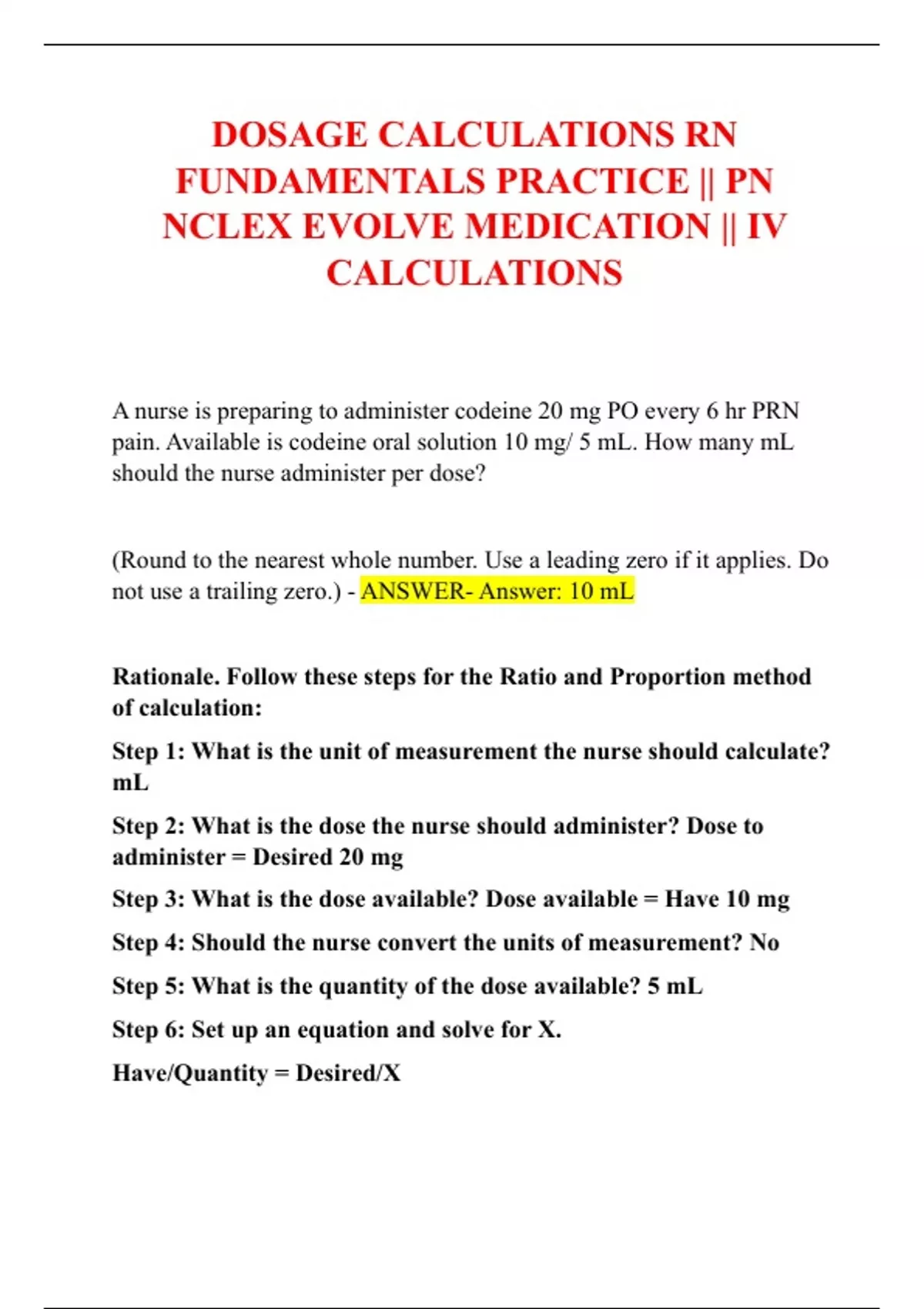 DOSAGE CALCULATIONS RN FUNDAMENTALS PRACTICE || PN NCLEX EVOLVE MEDICATION || IV CALCULATIONS

A nurse is preparing to administer codeine 20 mg PO every 6 hr PRN pain. Available is codeine oral solution 10 mg/ 5 mL. How many mL should the nurse administer per dose?

(Round to the nearest whole number. Use a leading zero if it applies. Do not use a trailing zero.) - ANSWER- Answer: 10 mL

Rationale. Follow these steps for the Ratio and Proportion method of calculation:

Step 1: What is the unit of measurement the nurse should calculate? mL

Step 2: What is the dose the nurse should administer? Dose to administer = Desired 20 mg

Step 3: What is the dose available? Dose available = Have 10 mg

Step 4: Should the nurse convert the units of measurement? No

Step 5: What is the quantity of the dose available? 5 mL

Step 6: Set up an equation and solve for X.

Have/Quantity = Desired/X